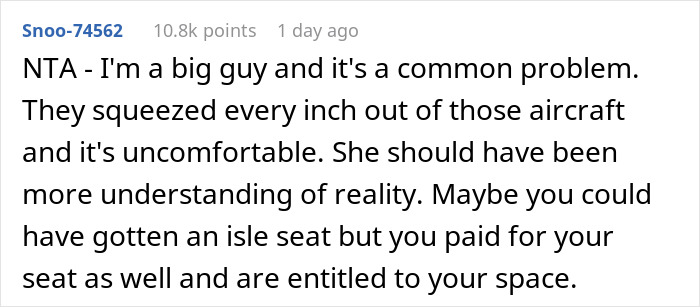 Snoo-74562 10.8k points 1 day ago

NTA - I'm a big guy and it's a common problem. They squeezed every inch out of those aircraft and it's uncomfortable. She should have been more understanding of reality. Maybe you could have gotten an isle seat but you paid for your seat as well and are entitled to your space.